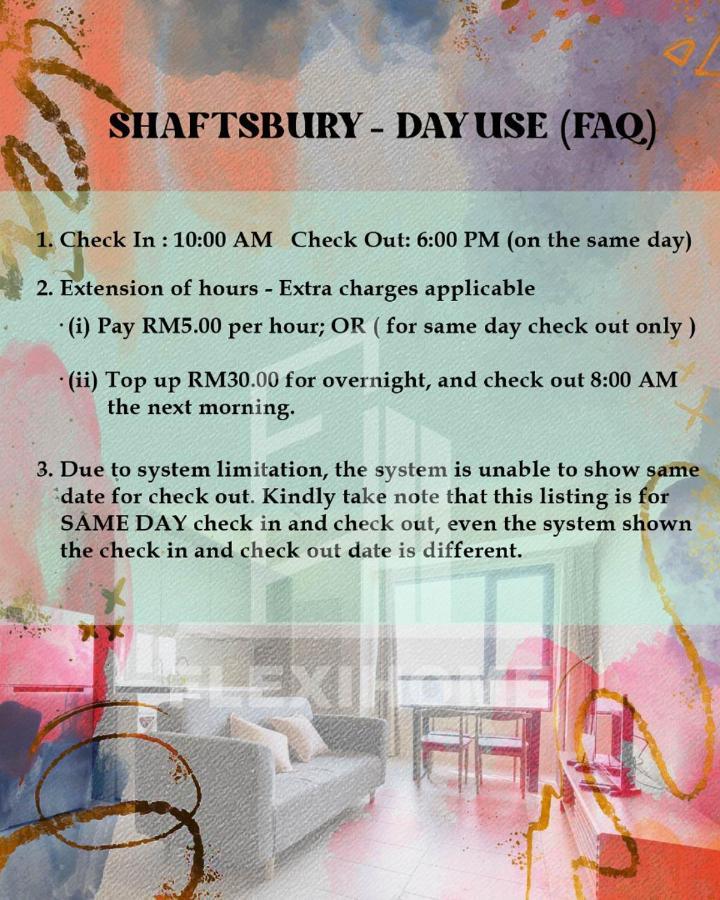 SHAFTSBURY - DAY USE (FAQ)

1. Check In : 10:00 AM Check Out: 6:00 PM (on the same day)

2. Extension of hours - Extra charges applicable

(i) Pay RM5.00 per hour; OR ( for same day check out only )

(ii) Top up RM30.00 for overnight, and check out 8:00 AM the next morning.

3. Due to system limitation, the system is unable to show same date for check out. Kindly take note that this listing is for SAME DAY check in and check out, even the system shown the check in and check out date is different.

FLEXIHOME